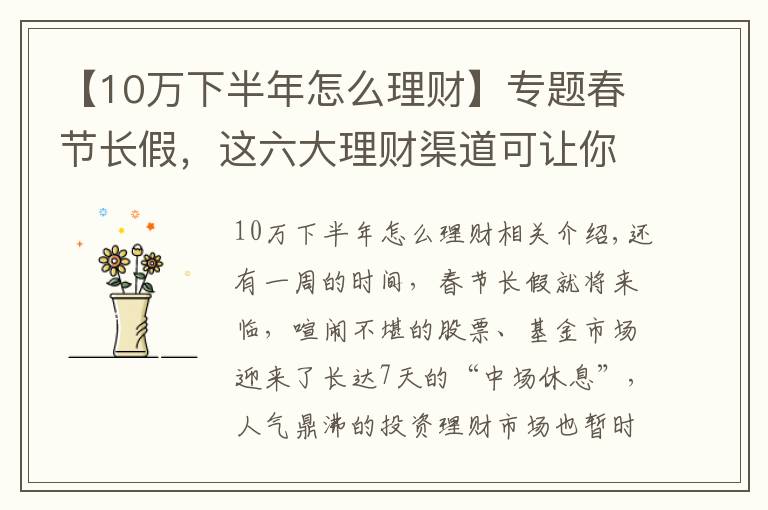 【10万下半年怎么理财】专题春节长假，这六大理财渠道可让你

10万下半年怎么理财相关介绍，还有一周的时间，春节长假就将来临，喧闹不堪的股票、基金市场迎来了长达7天的“中场休息”，人气鼎沸的投资理财市场也暂时